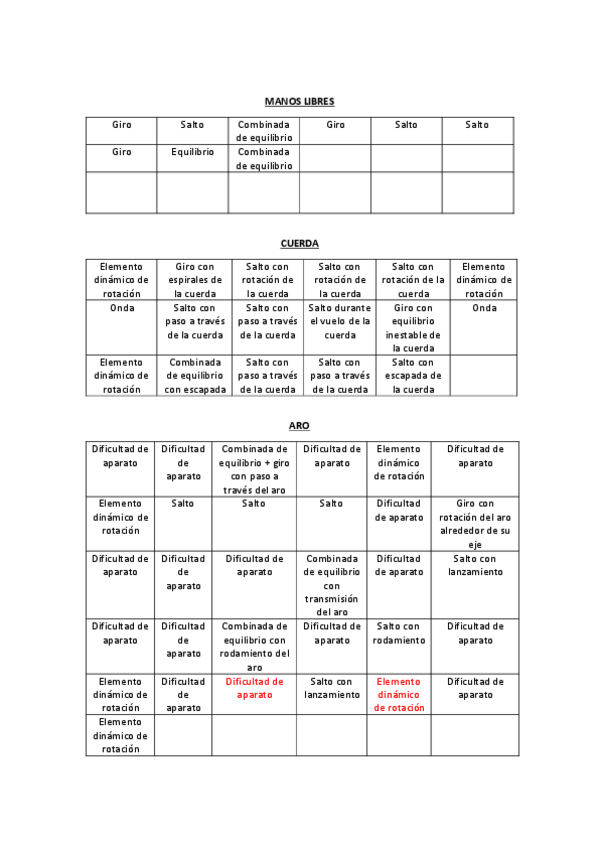 MANOS LIBRES

| Giro | Salto | Combinada de equilibrio | Giro | Salto | Salto |
|---|---|---|---|---|---|
| Giro | Equilibrio | Combinada de equilibrio | | | |
| | | | | | |

CUERDA

| Elemento dinámico de rotación | Giro con espirales de la cuerda | Salto con rotación de la cuerda | Salto con rotación de la cuerda | Salto con rotación de la cuerda | Elemento dinámico de rotación |
|---|---|---|---|---|---|
| Onda | Salto con paso a través de la cuerda | Salto con paso a través de la cuerda | Salto durante el vuelo de la cuerda | Giro con equilibrio inestable de la cuerda | Onda |
| Elemento dinámico de rotación | Combinada de equilibrio con escapada | Salto con paso a través de la cuerda | Salto con paso a través de la cuerda | Salto con escapada de la cuerda | |

ARO

| Dificultad de aparato | Dificultad de aparato | Combinada de equilibrio + giro con paso a través del aro | Dificultad de aparato | Elemento dinámico de rotación | Dificultad de aparato |
|---|---|---|---|---|---|
| Elemento dinámico de rotación | Salto | Salto | Salto | Dificultad de aparato | Giro con rotación del aro alrededor de su eje |
| Dificultad de aparato | Dificultad de aparato | Dificultad de aparato | Combinada de equilibrio con transmisión del aro | Dificultad de aparato | Salto con lanzamiento |
| Dificultad de aparato | Dificultad de aparato | Combinada de equilibrio con rodamiento del aro | Dificultad de aparato | Salto con rodamiento | Dificultad de aparato |
| Elemento dinámico de rotación | Dificultad de aparato | Dificultad de aparato | Salto con lanzamiento | Elemento dinámico de rotación | Dificultad de aparato |
| Elemento dinámico de rotación | | | | | |